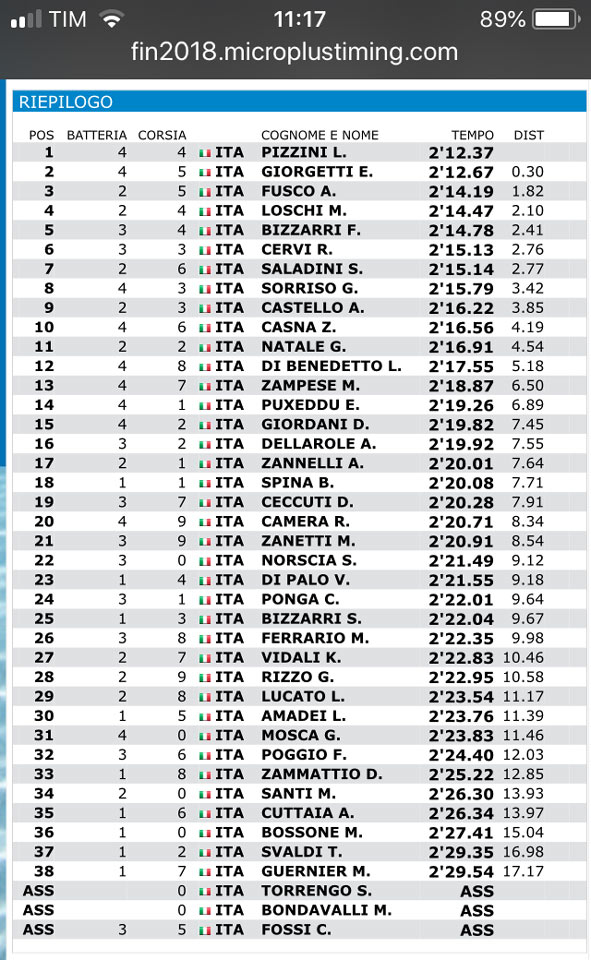 TIM 11:17 89%
fin2018.microplustiming.com

RIEPILOGO

| POS | BATTERIA | CORSIA | | COGNOME E NOME | TEMPO | DIST |
|---|---|---|---|---|---|---|
| 1 | 4 | 4 | ITA | PIZZINI L. | 2'12.37 | |
| 2 | 4 | 5 | ITA | GIORGETTI E. | 2'12.67 | 0.30 |
| 3 | 2 | 5 | ITA | FUSCO A. | 2'14.19 | 1.82 |
| 4 | 2 | 4 | ITA | LOSCHI M. | 2'14.47 | 2.10 |
| 5 | 3 | 4 | ITA | BIZZARRI F. | 2'14.78 | 2.41 |
| 6 | 3 | 3 | ITA | CERVI R. | 2'15.13 | 2.76 |
| 7 | 2 | 6 | ITA | SALADINI S. | 2'15.14 | 2.77 |
| 8 | 4 | 3 | ITA | SORRISO G. | 2'15.79 | 3.42 |
| 9 | 2 | 3 | ITA | CASTELLO A. | 2'16.22 | 3.85 |
| 10 | 4 | 6 | ITA | CASNA Z. | 2'16.56 | 4.19 |
| 11 | 2 | 2 | ITA | NATALE G. | 2'16.91 | 4.54 |
| 12 | 4 | 8 | ITA | DI BENEDETTO L. | 2'17.55 | 5.18 |
| 13 | 4 | 7 | ITA | ZAMPESE M. | 2'18.87 | 6.50 |
| 14 | 4 | 1 | ITA | PUXEDDU E. | 2'19.26 | 6.89 |
| 15 | 4 | 2 | ITA | GIORDANI D. | 2'19.82 | 7.45 |
| 16 | 3 | 2 | ITA | DELLAROLE A. | 2'19.92 | 7.55 |
| 17 | 2 | 1 | ITA | ZANNELLI A. | 2'20.01 | 7.64 |
| 18 | 1 | 1 | ITA | SPINA B. | 2'20.08 | 7.71 |
| 19 | 3 | 7 | ITA | CECCUTI D. | 2'20.28 | 7.91 |
| 20 | 4 | 9 | ITA | CAMERA R. | 2'20.71 | 8.34 |
| 21 | 3 | 9 | ITA | ZANETTI M. | 2'20.91 | 8.54 |
| 22 | 3 | 0 | ITA | NORSCIA S. | 2'21.49 | 9.12 |
| 23 | 1 | 4 | ITA | DI PALO V. | 2'21.55 | 9.18 |
| 24 | 3 | 1 | ITA | PONGA C. | 2'22.01 | 9.64 |
| 25 | 1 | 3 | ITA | BIZZARRI S. | 2'22.04 | 9.67 |
| 26 | 3 | 8 | ITA | FERRARIO M. | 2'22.35 | 9.98 |
| 27 | 2 | 7 | ITA | VIDALI K. | 2'22.83 | 10.46 |
| 28 | 2 | 9 | ITA | RIZZO G. | 2'22.95 | 10.58 |
| 29 | 2 | 8 | ITA | LUCATO L. | 2'23.54 | 11.17 |
| 30 | 1 | 5 | ITA | AMADEI L. | 2'23.76 | 11.39 |
| 31 | 4 | 0 | ITA | MOSCA G. | 2'23.83 | 11.46 |
| 32 | 3 | 6 | ITA | POGGIO F. | 2'24.40 | 12.03 |
| 33 | 1 | 8 | ITA | ZAMMATTIO D. | 2'25.22 | 12.85 |
| 34 | 2 | 0 | ITA | SANTI M. | 2'26.30 | 13.93 |
| 35 | 1 | 6 | ITA | CUTTAIA A. | 2'26.34 | 13.97 |
| 36 | 1 | 0 | ITA | BOSSONE M. | 2'27.41 | 15.04 |
| 37 | 1 | 2 | ITA | SVALDI T. | 2'29.35 | 16.98 |
| 38 | 1 | 7 | ITA | GUERNIER M. | 2'29.54 | 17.17 |
| ASS | | 0 | ITA | TORRENGO S. | ASS | |
| ASS | | 0 | ITA | BONDAVALLI M. | ASS | |
| ASS | 3 | 5 | ITA | FOSSI C. | ASS | |